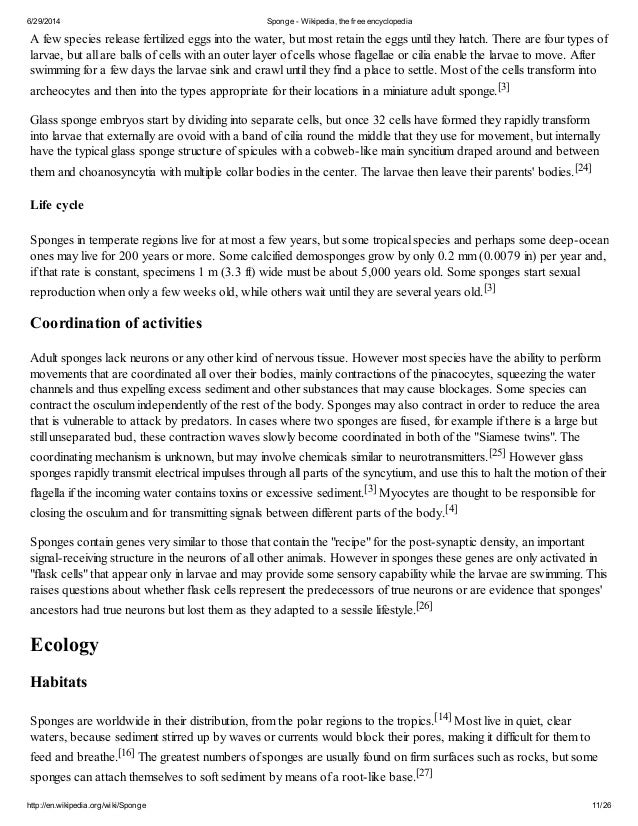 6/29/2014 Sponge - Wikipedia, the free encyclopedia

A few species release fertilized eggs into the water, but most retain the eggs until they hatch. There are four types of larvae, but all are balls of cells with an outer layer of cells whose flagellae or cilia enable the larvae to move. After swimming for a few days the larvae sink and crawl until they find a place to settle. Most of the cells transform into archeocytes and then into the types appropriate for their locations in a miniature adult sponge.[3]

Glass sponge embryos start by dividing into separate cells, but once 32 cells have formed they rapidly transform into larvae that externally are ovoid with a band of cilia round the middle that they use for movement, but internally have the typical glass sponge structure of spicules with a cobweb-like main syncitium draped around and between them and choanosyncytia with multiple collar bodies in the center. The larvae then leave their parents' bodies.[24]

Life cycle

Sponges in temperate regions live for at most a few years, but some tropical species and perhaps some deep-ocean ones may live for 200 years or more. Some calcified demosponges grow by only 0.2 mm (0.0079 in) per year and, if that rate is constant, specimens 1 m (3.3 ft) wide must be about 5,000 years old. Some sponges start sexual reproduction when only a few weeks old, while others wait until they are several years old.[3]

Coordination of activities

Adult sponges lack neurons or any other kind of nervous tissue. However most species have the ability to perform movements that are coordinated all over their bodies, mainly contractions of the pinacocytes, squeezing the water channels and thus expelling excess sediment and other substances that may cause blockages. Some species can contract the osculum independently of the rest of the body. Sponges may also contract in order to reduce the area that is vulnerable to attack by predators. In cases where two sponges are fused, for example if there is a large but still unseparated bud, these contraction waves slowly become coordinated in both of the "Siamese twins". The coordinating mechanism is unknown, but may involve chemicals similar to neurotransmitters.[25] However glass sponges rapidly transmit electrical impulses through all parts of the syncytium, and use this to halt the motion of their flagella if the incoming water contains toxins or excessive sediment.[3] Myocytes are thought to be responsible for closing the osculum and for transmitting signals between different parts of the body.[4]

Sponges contain genes very similar to those that contain the "recipe" for the post-synaptic density, an important signal-receiving structure in the neurons of all other animals. However in sponges these genes are only activated in "flask cells" that appear only in larvae and may provide some sensory capability while the larvae are swimming. This raises questions about whether flask cells represent the predecessors of true neurons or are evidence that sponges' ancestors had true neurons but lost them as they adapted to a sessile lifestyle.[26]

Ecology

Habitats

Sponges are worldwide in their distribution, from the polar regions to the tropics.[14] Most live in quiet, clear waters, because sediment stirred up by waves or currents would block their pores, making it difficult for them to feed and breathe.[16] The greatest numbers of sponges are usually found on firm surfaces such as rocks, but some sponges can attach themselves to soft sediment by means of a root-like base.[27]

http://en.wikipedia.org/wiki/Sponge 11/26